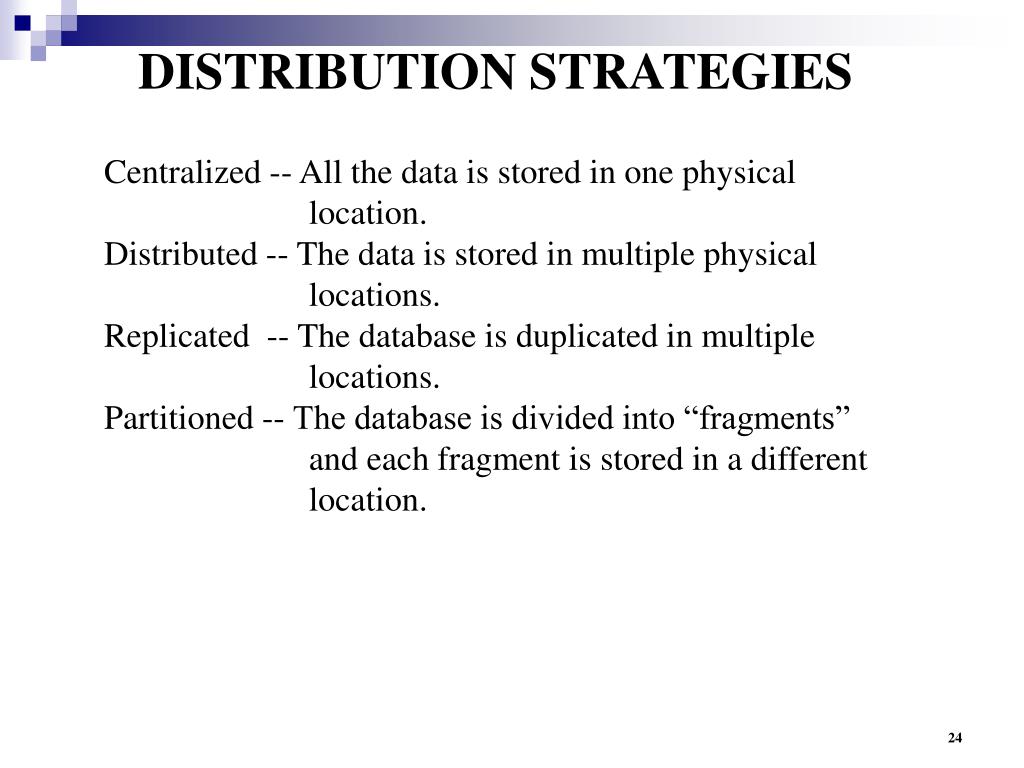 DISTRIBUTION STRATEGIES

Centralized -- All the data is stored in one physical location.

Distributed -- The data is stored in multiple physical locations.

Replicated -- The database is duplicated in multiple locations.

Partitioned -- The database is divided into “fragments” and each fragment is stored in a different location.

24